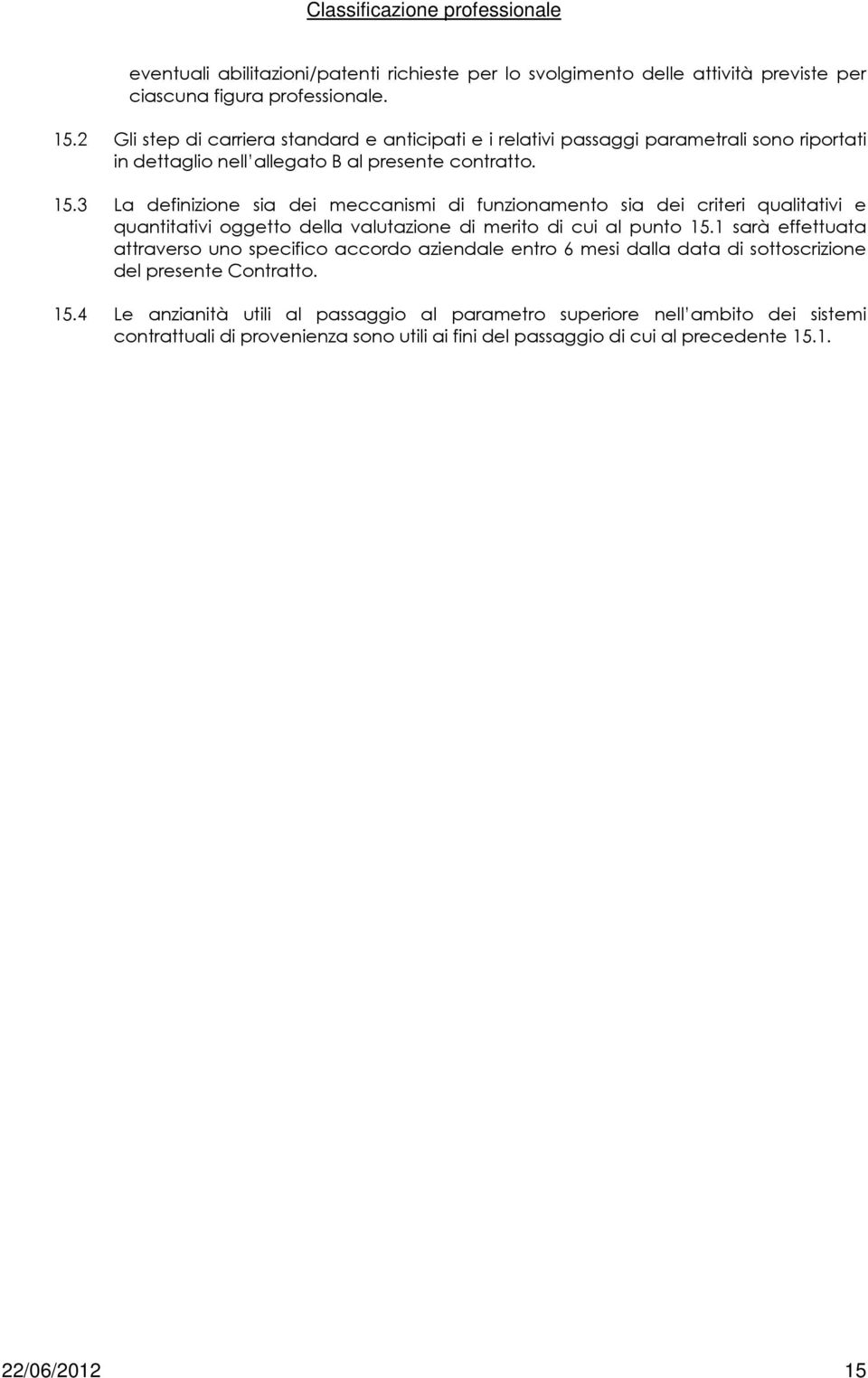 Classificazione professionale

eventuali abilitazioni/patenti richieste per lo svolgimento delle attività previste per ciascuna figura professionale.

15.2 Gli step di carriera standard e anticipati e i relativi passaggi parametrali sono riportati in dettaglio nell'allegato B al presente contratto.

15.3 La definizione sia dei meccanismi di funzionamento sia dei criteri qualitativi e quantitativi oggetto della valutazione di merito di cui al punto 15.1 sarà effettuata attraverso uno specifico accordo aziendale entro 6 mesi dalla data di sottoscrizione del presente Contratto.

15.4 Le anzianità utili al passaggio al parametro superiore nell'ambito dei sistemi contrattuali di provenienza sono utili ai fini del passaggio di cui al precedente 15.1.

22/06/2012 15